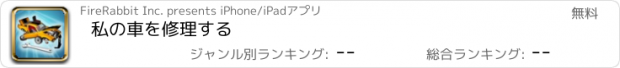 FireRabbit Inc. presents iPhone/iPadアプリ

無料

私の車を修理する

ジャンル別ランキング: --

総合ランキング: --